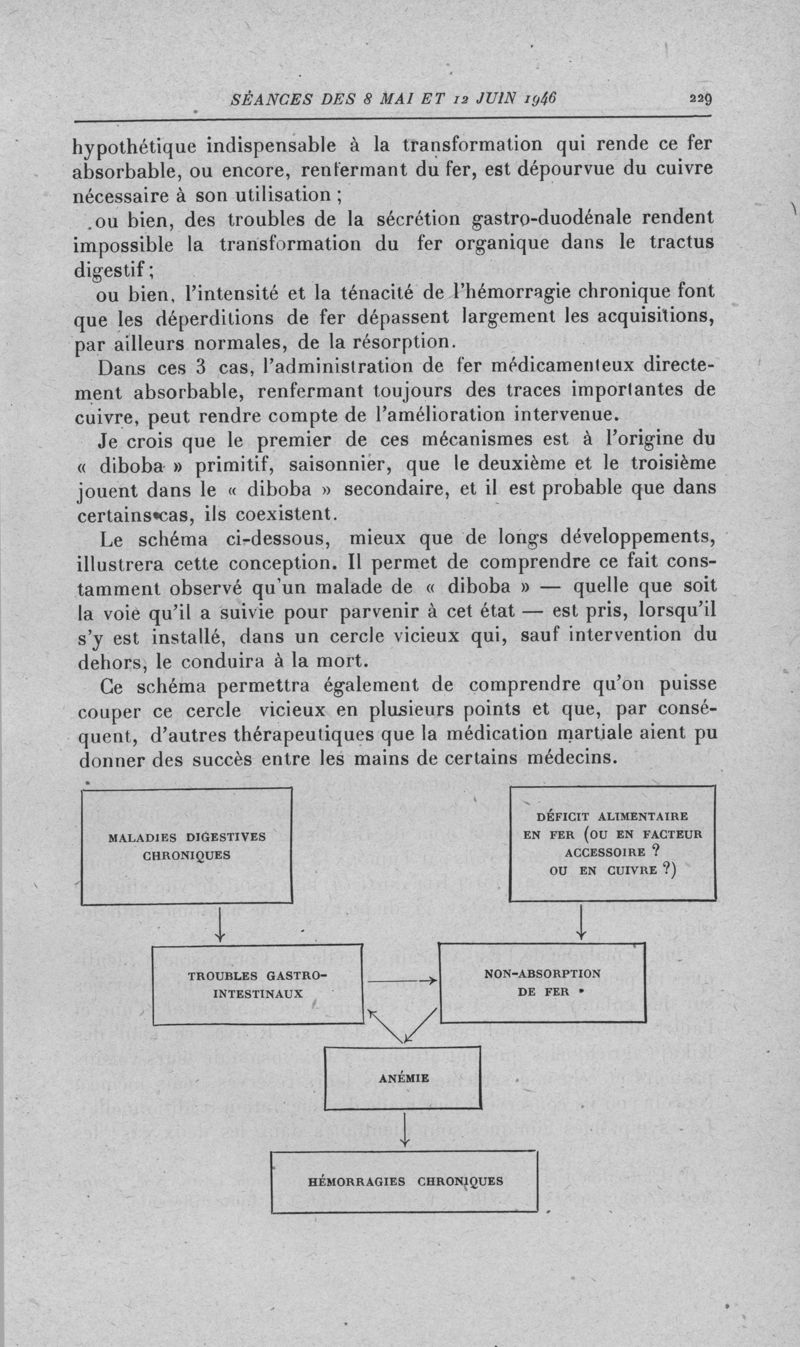 SÉANCES DES 8 MAI ET 12 JUIN 1946 229

hypothétique indispensable à la transformation qui rende ce fer absorbable, ou encore, renfermant du fer, est dépourvue du cuivre nécessaire à son utilisation ;

ou bien, des troubles de la sécrétion gastro-duodénale rendent impossible la transformation du fer organique dans le tractus digestif ;

ou bien, l'intensité et la ténacité de l'hémorragie chronique font que les déperditions de fer dépassent largement les acquisitions, par ailleurs normales, de la résorption.

Dans ces 3 cas, l'administration de fer médicamenteux directement absorbable, renfermant toujours des traces importantes de cuivre, peut rendre compte de l'amélioration intervenue.

Je crois que le premier de ces mécanismes est à l'origine du « diboba » primitif, saisonnier, que le deuxième et le troisième jouent dans le « diboba » secondaire, et il est probable que dans certains cas, ils coexistent.

Le schéma ci-dessous, mieux que de longs développements, illustrera cette conception. Il permet de comprendre ce fait constamment observé qu'un malade de « diboba » — quelle que soit la voie qu'il a suivie pour parvenir à cet état — est pris, lorsqu'il s'y est installé, dans un cercle vicieux qui, sauf intervention du dehors, le conduira à la mort.

Ce schéma permettra également de comprendre qu'on puisse couper ce cercle vicieux en plusieurs points et que, par conséquent, d'autres thérapeutiques que la médication martiale aient pu donner des succès entre les mains de certains médecins.

MALADIES DIGESTIVES CHRONIQUES

DÉFICIT ALIMENTAIRE EN FER (OU EN FACTEUR ACCESSOIRE ? OU EN CUIVRE ?)

TROUBLES GASTRO-INTESTINAUX

NON-ABSORPTION DE FER

ANÉMIE

HÉMORRAGIES CHRONIQUES